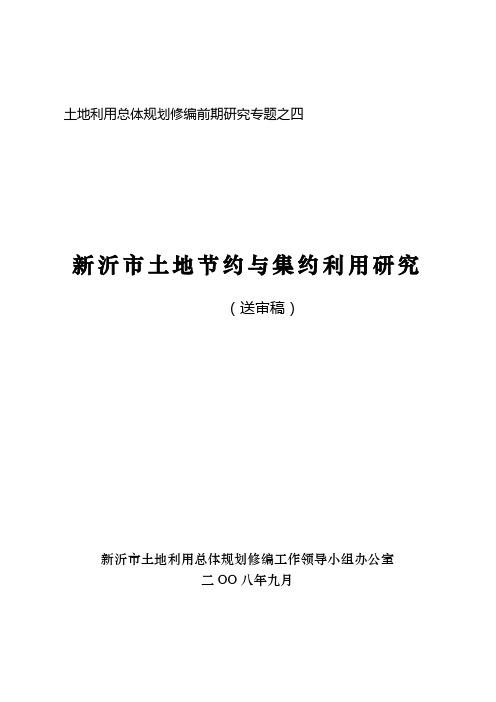 土地利用总体规划修编前期研究专题之四

新沂市土地节约与集约利用研究

（送审稿）

新沂市土地利用总体规划修编工作领导小组办公室

二OO八年九月